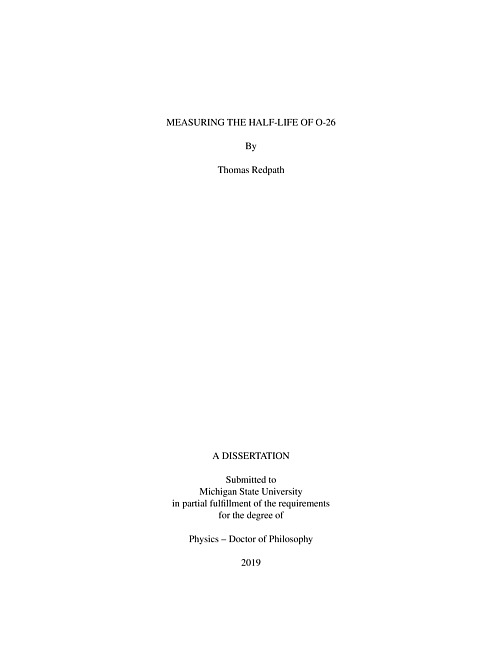 MEASURING THE HALF-LIFE OF O-26

By

Thomas Redpath

A DISSERTATION

Submitted to
Michigan State University
in partial fulfillment of the requirements
for the degree of

Physics – Doctor of Philosophy

2019